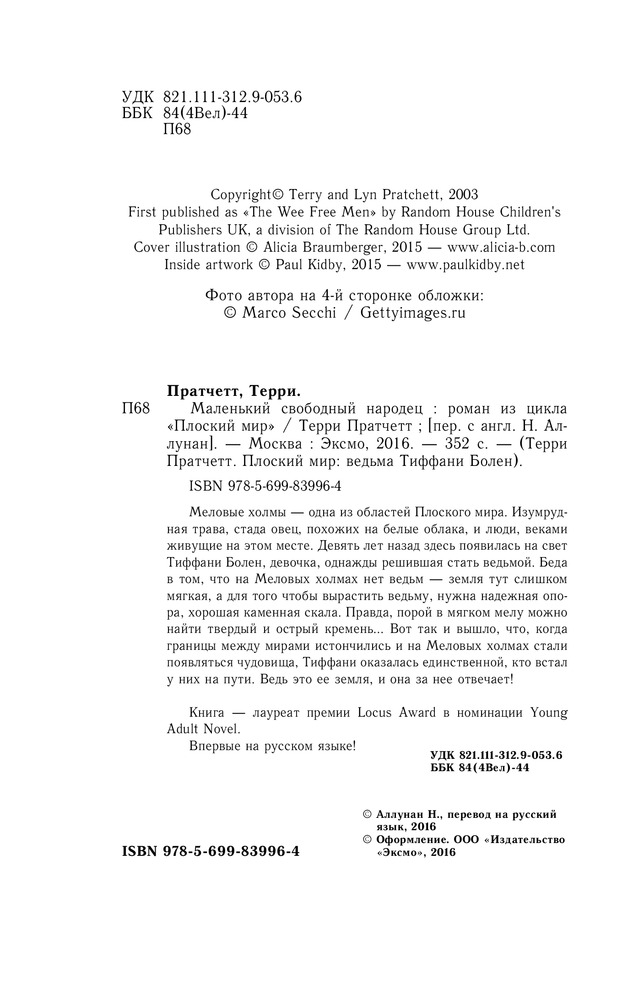 УДК 821.111-312.9-053.6
ББК 84(4Вел)-44
П68

Copyright© Terry and Lyn Pratchett, 2003
First published as «The Wee Free Men» by Random House Children's Publishers UK, a division of The Random House Group Ltd.
Cover illustration © Alicia Braumberger, 2015 — www.alicia-b.com
Inside artwork © Paul Kidby, 2015 — www.paulkidby.net

Фото автора на 4-й сторонке обложки:
© Marco Secchi / Gettyimages.ru

Пратчетт, Терри.
П68 Маленький свободный народец : роман из цикла «Плоский мир» / Терри Пратчетт ; [пер. с англ. Н. Аллунан]. — Москва : Эксмо, 2016. — 352 с. — (Терри Пратчетт. Плоский мир: ведьма Тиффани Болен).

ISBN 978-5-699-83996-4

Меловые холмы — одна из областей Плоского мира. Изумрудная трава, стада овец, похожих на белые облака, и люди, веками живущие на этом месте. Девять лет назад здесь появилась на свет Тиффани Болен, девочка, однажды решившая стать ведьмой. Беда в том, что на Меловых холмах нет ведьм — земля тут слишком мягкая, а для того чтобы вырастить ведьму, нужна надежная опора, хорошая каменная скала. Правда, порой в мягком мелу можно найти твердый и острый кремень... Вот так и вышло, что, когда границы между мирами истончились и на Меловых холмах стали появляться чудовища, Тиффани оказалась единственной, кто встал у них на пути. Ведь это ее земля, и она за нее отвечает!

Книга — лауреат премии Locus Award в номинации Young Adult Novel.

Впервые на русском языке!

УДК 821.111-312.9-053.6
ББК 84(4Вел)-44

© Аллунан Н., перевод на русский язык, 2016
© Оформление. ООО «Издательство «Эксмо», 2016

ISBN 978-5-699-83996-4